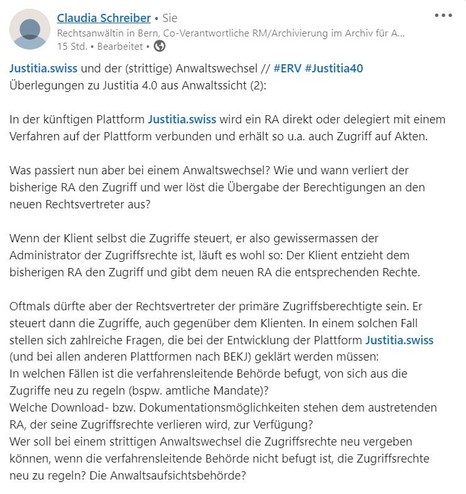 Claudia Schreiber • Sie
Rechtsanwältin in Bern, Co-Verantwortliche RM/Archivierung im Archiv für A...
15 Std. • Bearbeitet •

Justitia.swiss und der (strittige) Anwaltswechsel // #ERV #Justitia40
Überlegungen zu Justitia 4.0 aus Anwaltssicht (2):

In der künftigen Plattform Justitia.swiss wird ein RA direkt oder delegiert mit einem Verfahren auf der Plattform verbunden und erhält so u.a. auch Zugriff auf Akten.

Was passiert nun aber bei einem Anwaltswechsel? Wie und wann verliert der bisherige RA den Zugriff und wer löst die Übergabe der Berechtigungen an den neuen Rechtsvertreter aus?

Wenn der Klient selbst die Zugriffe steuert, er also gewissermassen der Administrator der Zugriffsrechte ist, läuft es wohl so: Der Klient entzieht dem bisherigen RA den Zugriff und gibt dem neuen RA die entsprechenden Rechte.

Oftmals dürfte aber der Rechtsvertreter der primäre Zugriffsberechtigte sein. Er steuert dann die Zugriffe, auch gegenüber dem Klienten. In einem solchen Fall stellen sich zahlreiche Fragen, die bei der Entwicklung der Plattform Justitia.swiss (und bei allen anderen Plattformen nach BEKJ) geklärt werden müssen:
In welchen Fällen ist die verfahrensleitende Behörde befugt, von sich aus die Zugriffe neu zu regeln (bspw. amtliche Mandate)?
Welche Download- bzw. Dokumentationsmöglichkeiten stehen dem austretenden RA, der seine Zugriffsrechte verlieren wird, zur Verfügung?
Wer soll bei einem strittigen Anwaltswechsel die Zugriffsrechte neu vergeben können, wenn die verfahrensleitende Behörde nicht befugt ist, die Zugriffsrechte neu zu regeln? Die Anwaltsaufsichtsbehörde?